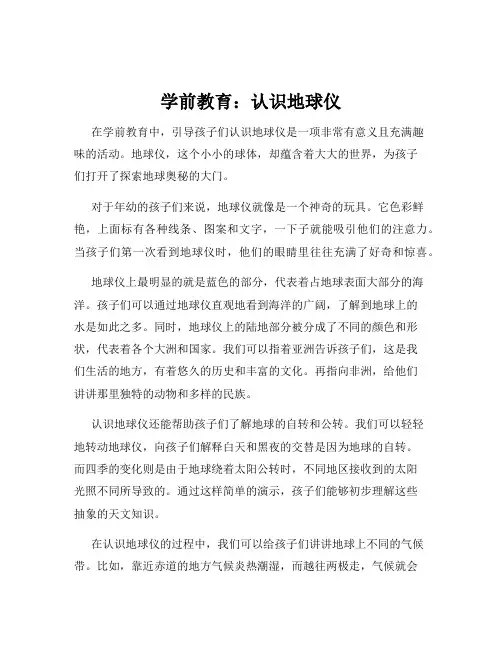 学前教育：认识地球仪

在学前教育中，引导孩子们认识地球仪是一项非常有意义且充满趣味的活动。地球仪，这个小小的球体，却蕴含着大大的世界，为孩子们打开了探索地球奥秘的大门。

对于年幼的孩子们来说，地球仪就像是一个神奇的玩具。它色彩鲜艳，上面标有各种线条、图案和文字，一下子就能吸引他们的注意力。当孩子们第一次看到地球仪时，他们的眼睛里往往充满了好奇和惊喜。

地球仪上最明显的就是蓝色的部分，代表着占地球表面大部分的海洋。孩子们可以通过地球仪直观地看到海洋的广阔，了解到地球上的水是如此之多。同时，地球仪上的陆地部分被分成了不同的颜色和形状，代表着各个大洲和国家。我们可以指着亚洲告诉孩子们，这是我们生活的地方，有着悠久的历史和丰富的文化。再指向非洲，给他们讲讲那里独特的动物和多样的民族。

认识地球仪还能帮助孩子们了解地球的自转和公转。我们可以轻轻地转动地球仪，向孩子们解释白天和黑夜的交替是因为地球的自转。而四季的变化则是由于地球绕着太阳公转时，不同地区接收到的太阳光照不同所导致的。通过这样简单的演示，孩子们能够初步理解这些抽象的天文知识。

在认识地球仪的过程中，我们可以给孩子们讲讲地球上不同的气候带。比如，靠近赤道的地方气候炎热潮湿，而越往两极走，气候就会